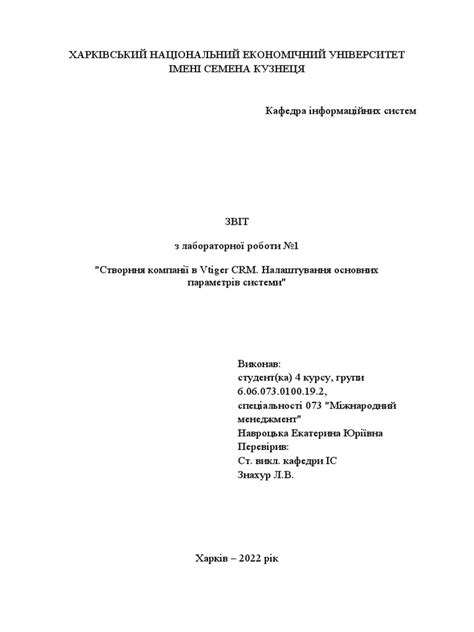 ХАРКІВСЬКИЙ НАЦІОНАЛЬНИЙ ЕКОНОМІЧНИЙ УНІВЕРСИТЕТ ІМЕНІ СЕМЕНА КУЗНЕЦЯ

Кафедра інформаційних систем

ЗВІТ

з лабораторної роботи №1

"Створння компанії в Vtiger CRM. Налаштування основних параметрів системи"

Виконав:
студент(ка) 4 курсу, групи 6.06.073.0100.19.2,
спеціальності 073 "Міжнародний менеджмент"
Навроцька Екатерина Юріївна
Перевірив:
Ст. викл. кафедри ІС
Знахур Л.В.

Харків – 2022 рік